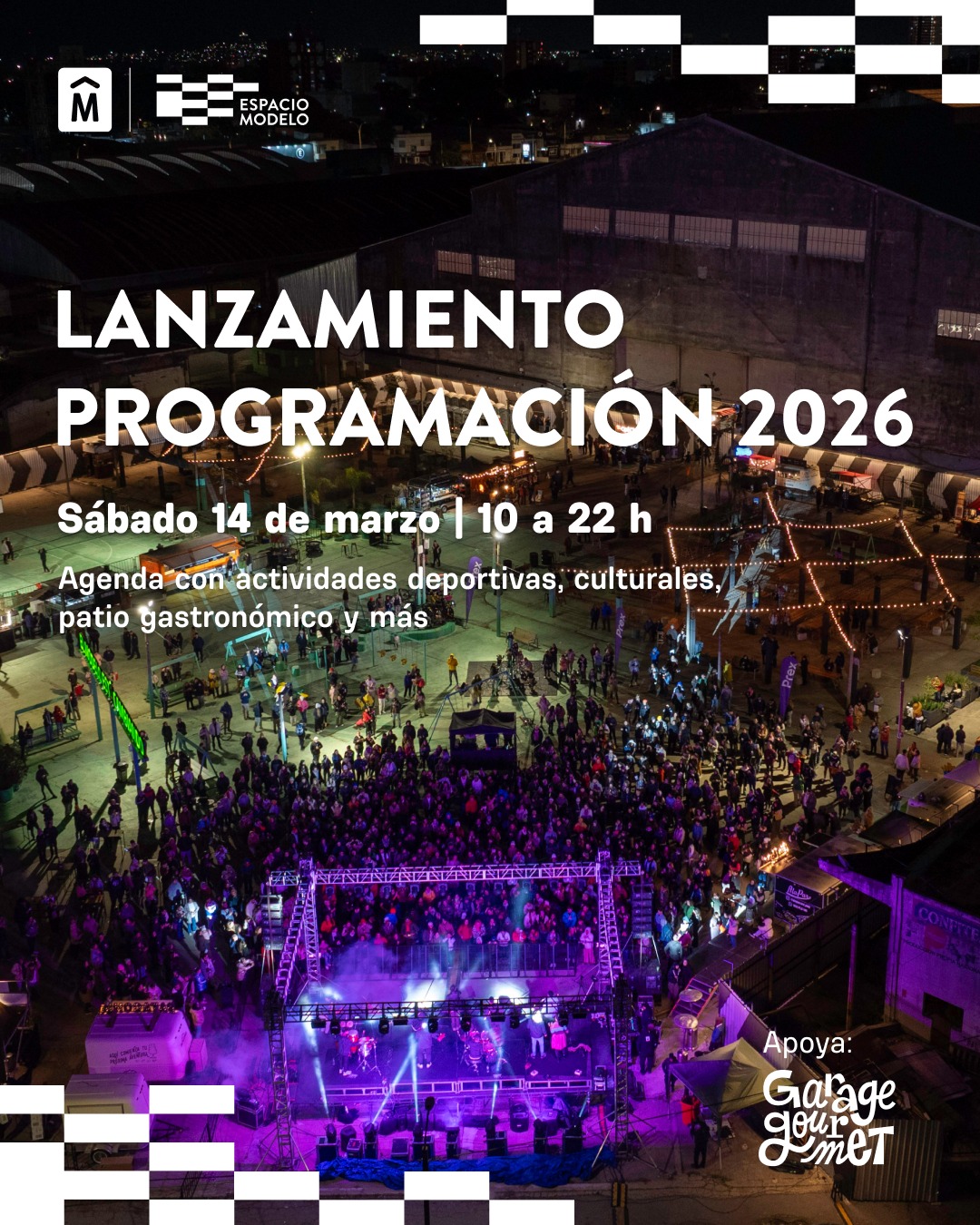 M

ESPACIO
MODELO

LANZAMIENTO
PROGRAMACIÓN 2026

Sábado 14 de marzo | 10 a 22 h

Agenda con actividades deportivas, culturales, patio gastronómico y más

Apoya:

Garage
gourmet